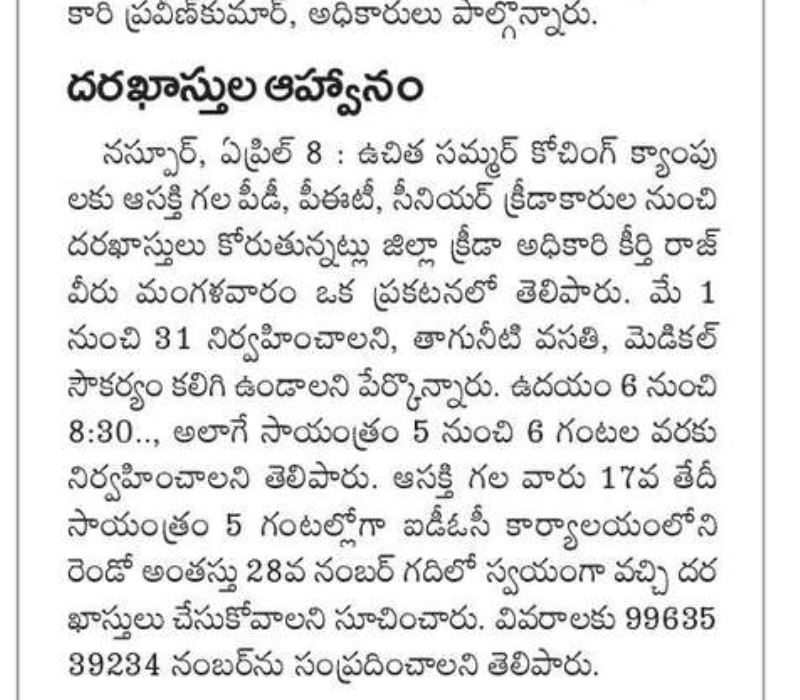 కారి ప్రవీణ్‌కుమార్, అధికారులు పాల్గొన్నారు.

దరఖాస్తుల ఆహ్వానం

నస్పూర్, ఏప్రిల్ 8 : ఉచిత సమ్మర్ కోచింగ్ క్యాంపులకు ఆసక్తి గల పీడీ, పీఈటీ, సీనియర్ క్రీడాకారుల నుంచి దరఖాస్తులు కోరుతున్నట్లు జిల్లా క్రీడా అధికారి కీర్తి రాజ్ వీరు మంగళవారం ఒక ప్రకటనలో తెలిపారు. మే 1 నుంచి 31 నిర్వహించాలని, తాగునీటి వసతి, మెడికల్ సౌకర్యం కలిగి ఉండాలని పేర్కొన్నారు. ఉదయం 6 నుంచి 8:30.., అలాగే సాయంత్రం 5 నుంచి 6 గంటల వరకు నిర్వహించాలని తెలిపారు. ఆసక్తి గల వారు 17వ తేదీ సాయంత్రం 5 గంటల్లోగా ఐడీఓసీ కార్యాలయంలోని రెండో అంతస్తు 28వ నంబర్ గదిలో స్వయంగా వచ్చి దరఖాస్తులు చేసుకోవాలని సూచించారు. వివరాలకు 99635 39234 నంబర్‌ను సంప్రదించాలని తెలిపారు.